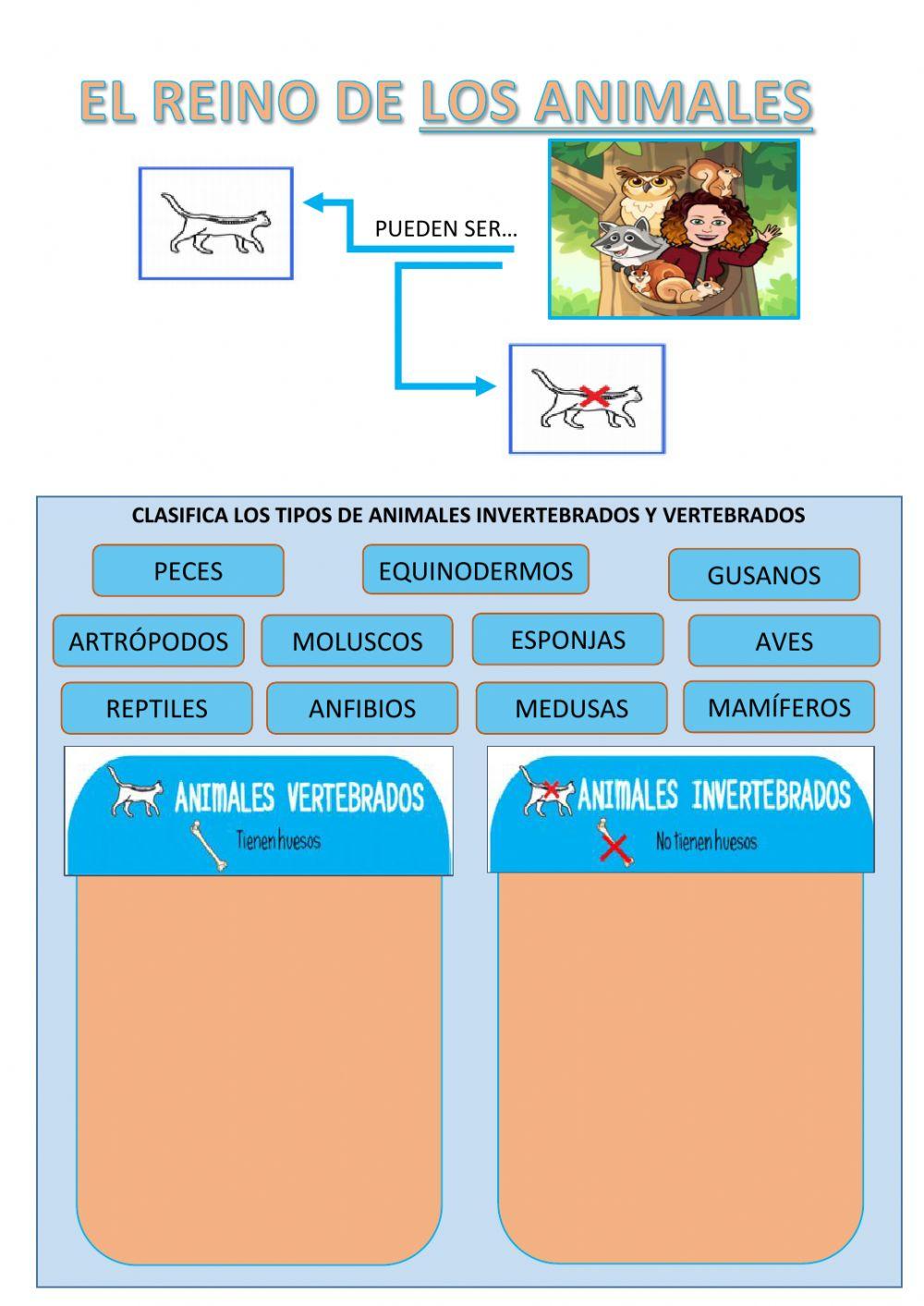 EL REINO DE LOS ANIMALES

PUEDEN SER…

CLASIFICA LOS TIPOS DE ANIMALES INVERTEBRADOS Y VERTEBRADOS

PECES
EQUINODERMOS
GUSANOS
ARTRÓPODOS
MOLUSCOS
ESPONJAS
AVES
REPTILES
ANFIBIOS
MEDUSAS
MAMÍFEROS

ANIMALES VERTEBRADOS
Tienen huesos

ANIMALES INVERTEBRADOS
No tienen huesos